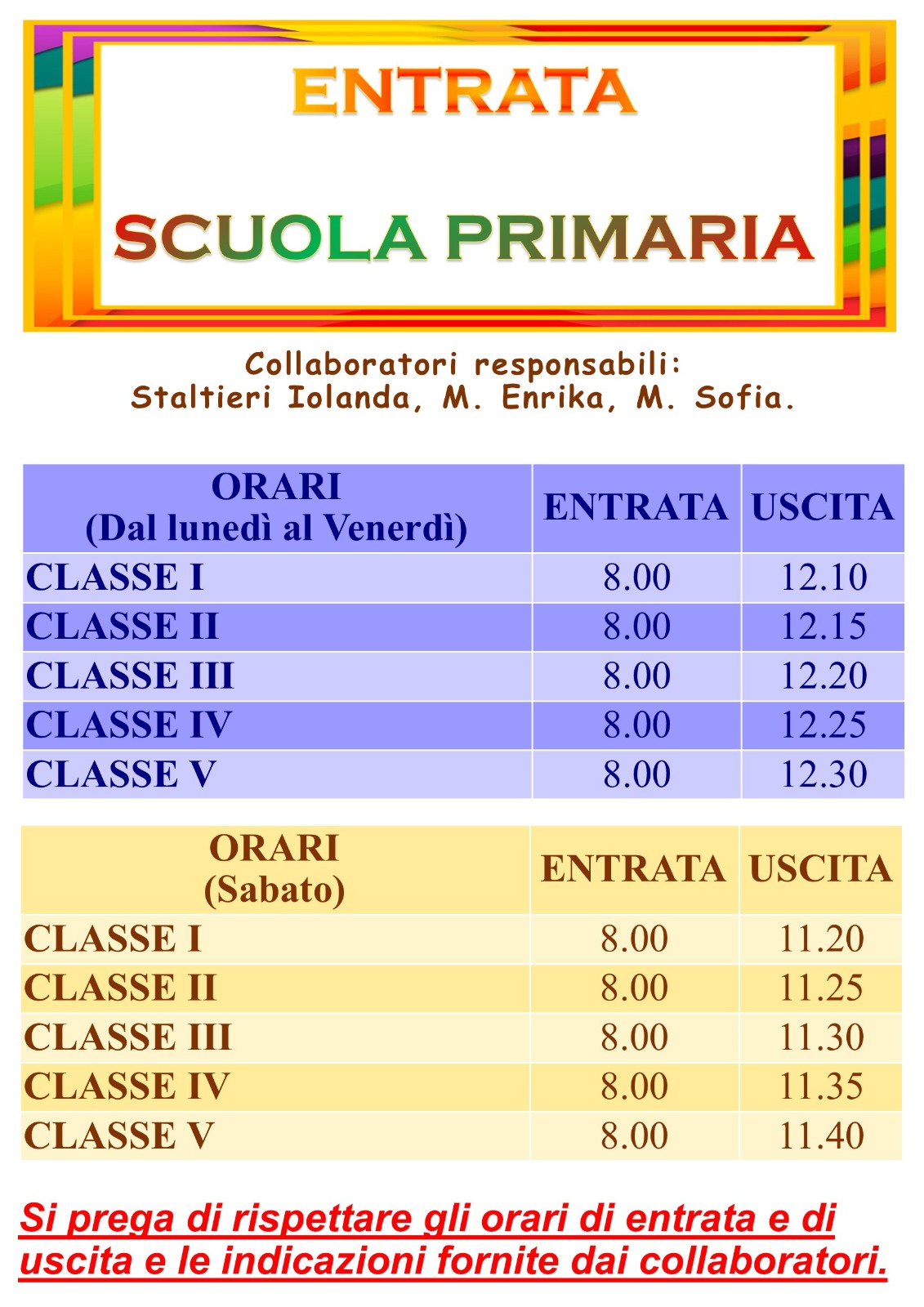 ENTRATA

SCUOLA PRIMARIA

Collaboratori responsabili:
Staltieri Iolanda, M. Enrika, M. Sofia.

| ORARI (Dal lunedì al Venerdì) | ENTRATA | USCITA |
|---|---|---|
| CLASSE I | 8.00 | 12.10 |
| CLASSE II | 8.00 | 12.15 |
| CLASSE III | 8.00 | 12.20 |
| CLASSE IV | 8.00 | 12.25 |
| CLASSE V | 8.00 | 12.30 |

| ORARI (Sabato) | ENTRATA | USCITA |
|---|---|---|
| CLASSE I | 8.00 | 11.20 |
| CLASSE II | 8.00 | 11.25 |
| CLASSE III | 8.00 | 11.30 |
| CLASSE IV | 8.00 | 11.35 |
| CLASSE V | 8.00 | 11.40 |

Si prega di rispettare gli orari di entrata e di uscita e le indicazioni fornite dai collaboratori.